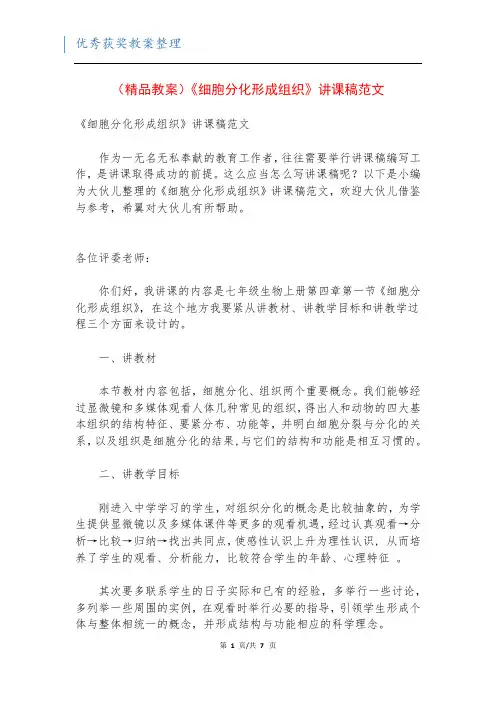 优秀获奖教案整理

（精品教案）《细胞分化形成组织》讲课稿范文

《细胞分化形成组织》讲课稿范文

作为一无名无私奉献的教育工作者，往往需要举行讲课稿编写工作，是讲课取得成功的前提。这么应当怎么写讲课稿呢？以下是小编为大伙儿整理的《细胞分化形成组织》讲课稿范文，欢迎大伙儿借鉴与参考，希翼对大伙儿有所帮助。

各位评委老师：

你们好，我讲课的内容是七年级生物上册第四章第一节《细胞分化形成组织》，在这个地方我要紧从讲教材、讲教学目标和讲教学过程三个方面来设计的。

一、讲教材

本节教材内容包括，细胞分化、组织两个重要概念。我们能够经过显微镜和多媒体观看人体几种常见的组织，得出人和动物的四大基本组织的结构特征、要紧分布、功能等，并明白细胞分裂与分化的关系，以及组织是细胞分化的结果，与它们的结构和功能是相互习惯的。

二、讲教学目标

刚进入中学学习的学生，对组织分化的概念是比较抽象的，为学生提供显微镜以及多媒体课件等更多的观看机遇，经过认真观看→分析→比较→归纳→找出共同点，使感性认识上升为理性认识，从而培养了学生的观看、分析能力，比较符合学生的年龄、心理特征 。

其次要多联系学生的日子实际和已有的经验，多举行一些讨论，多列举一些周围的实例，在观看时举行必要的指导，引领学生形成个体与整体相统一的概念，并形成结构与功能相应的科学理念。

第 1 页/共 7 页